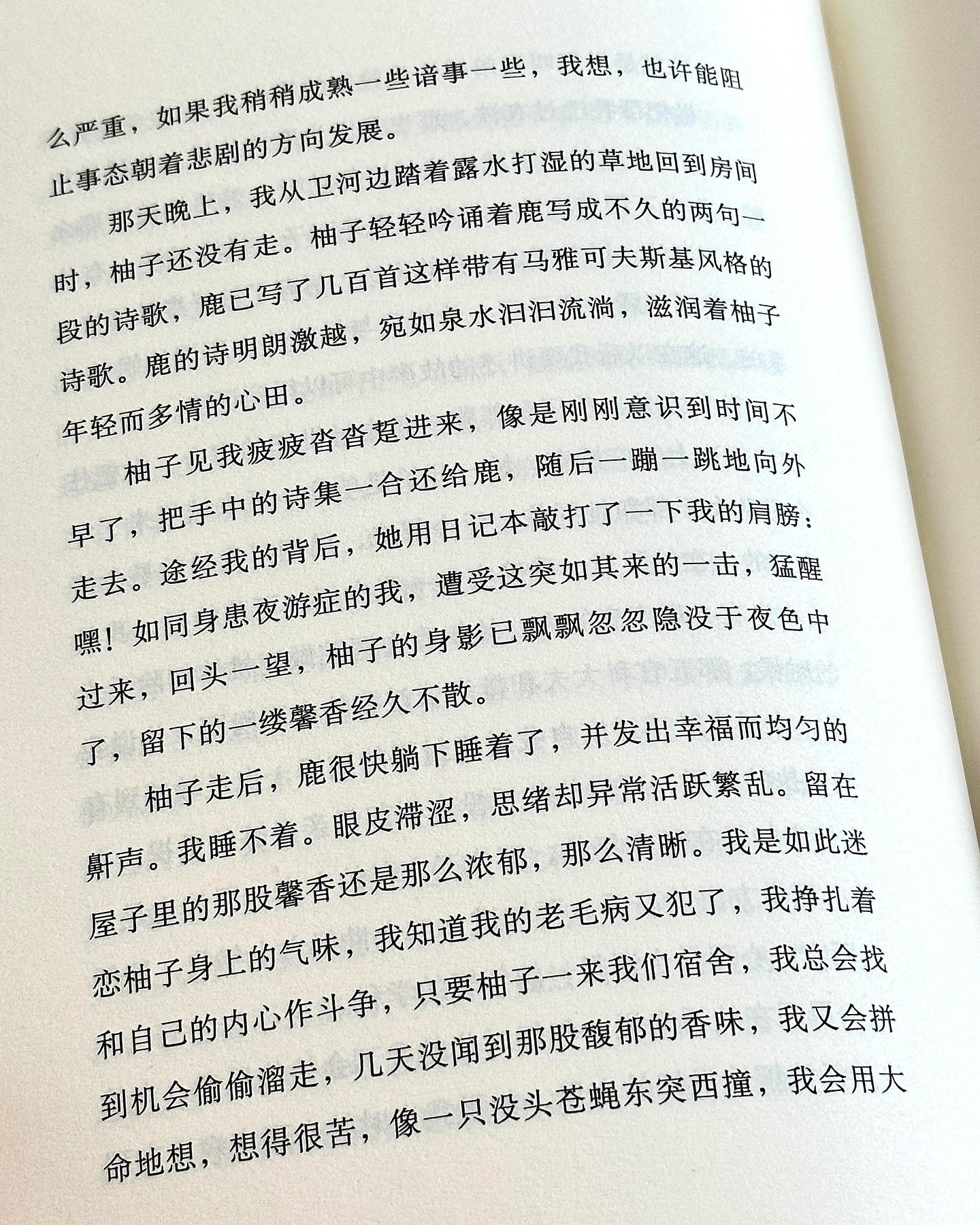 么严重，如果我稍稍成熟一些谙事一些，我想，也许能阻止事态朝着悲剧的方向发展。

那天晚上，我从卫河边踏着露水打湿的草地回到房间时，柚子还没有走。柚子轻轻吟诵着鹿写成不久的两句一段的诗歌，鹿已写了几百首这样带有马雅可夫斯基风格的诗歌。鹿的诗明朗激越，宛如泉水汩汩流淌，滋润着柚子年轻而多情的心田。

柚子见我疲疲沓沓踅进来，像是刚刚意识到时间不早了，把手中的诗集一合还给鹿，随后一蹦一跳地向外走去。途经我的背后，她用日记本敲打了一下我的肩膀：嘿！如同身患夜游症的我，遭受这突如其来的一击，猛醒过来，回头一望，柚子的身影已飘飘忽忽隐没于夜色中了，留下的一缕馨香经久不散。

柚子走后，鹿很快躺下睡着了，并发出幸福而均匀的鼾声。我睡不着。眼皮滞涩，思绪却异常活跃繁乱。留在屋子里的那股馨香还是那么浓郁，那么清晰。我是如此迷恋柚子身上的气味，我知道我的老毛病又犯了，我挣扎着和自己的内心作斗争，只要柚子一来我们宿舍，我总会找到机会偷偷溜走，几天没闻到那股馥郁的香味，我又会拼命地想，想得很苦，像一只没头苍蝇东突西撞，我会用大